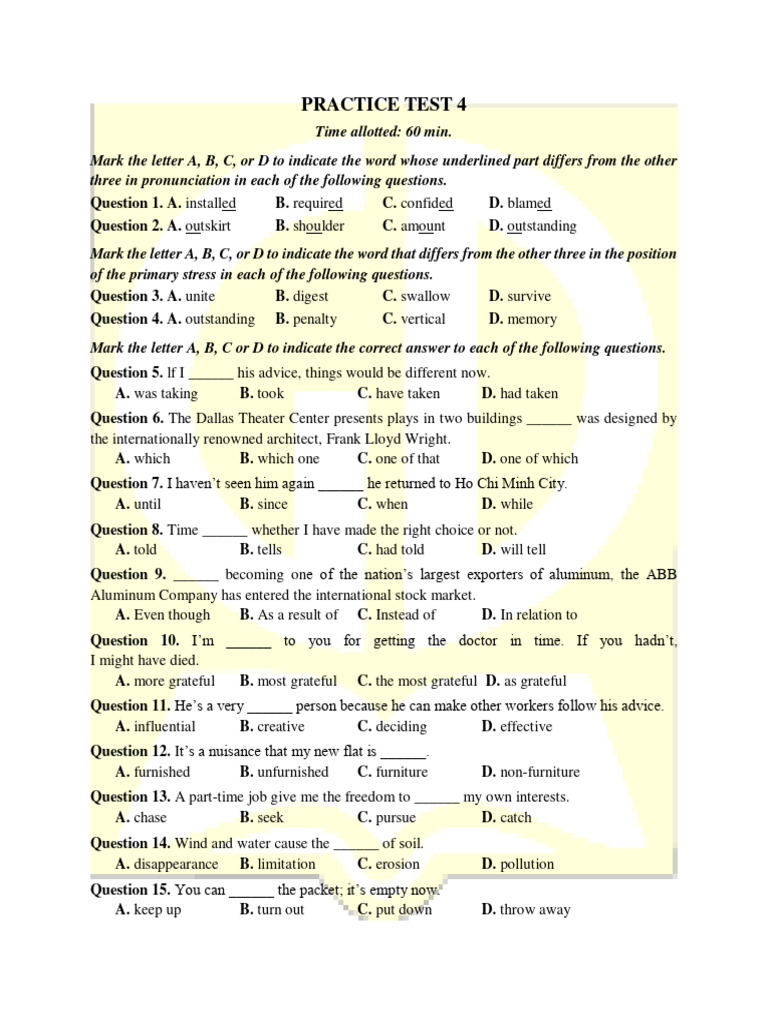 PRACTICE TEST 4

Time allotted: 60 min.

Mark the letter A, B, C, or D to indicate the word whose underlined part differs from the other three in pronunciation in each of the following questions.

Question 1. A. installed B. required C. confided D. blamed

Question 2. A. outskirt B. shoulder C. amount D. outstanding

Mark the letter A, B, C, or D to indicate the word that differs from the other three in the position of the primary stress in each of the following questions.

Question 3. A. unite B. digest C. swallow D. survive

Question 4. A. outstanding B. penalty C. vertical D. memory

Mark the letter A, B, C or D to indicate the correct answer to each of the following questions.

Question 5. If I ______ his advice, things would be different now.
A. was taking B. took C. have taken D. had taken

Question 6. The Dallas Theater Center presents plays in two buildings ______ was designed by the internationally renowned architect, Frank Lloyd Wright.
A. which B. which one C. one of that D. one of which

Question 7. I haven't seen him again ______ he returned to Ho Chi Minh City.
A. until B. since C. when D. while

Question 8. Time ______ whether I have made the right choice or not.
A. told B. tells C. had told D. will tell

Question 9. ______ becoming one of the nation's largest exporters of aluminum, the ABB Aluminum Company has entered the international stock market.
A. Even though B. As a result of C. Instead of D. In relation to

Question 10. I'm ______ to you for getting the doctor in time. If you hadn't, I might have died.
A. more grateful B. most grateful C. the most grateful D. as grateful

Question 11. He's a very ______ person because he can make other workers follow his advice.
A. influential B. creative C. deciding D. effective

Question 12. It's a nuisance that my new flat is ______.
A. furnished B. unfurnished C. furniture D. non-furniture

Question 13. A part-time job give me the freedom to ______ my own interests.
A. chase B. seek C. pursue D. catch

Question 14. Wind and water cause the ______ of soil.
A. disappearance B. limitation C. erosion D. pollution

Question 15. You can ______ the packet; it's empty now.
A. keep up B. turn out C. put down D. throw away